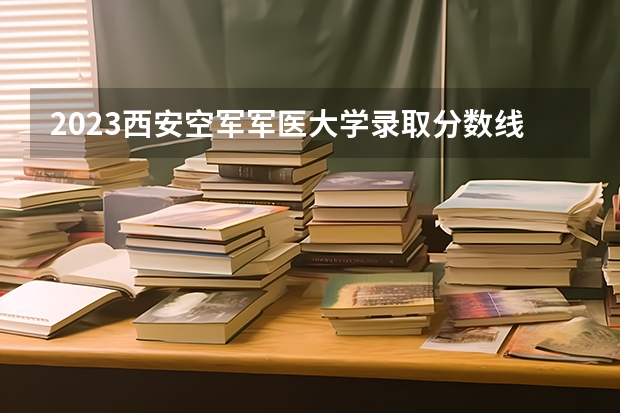 2023西安空军军医大学录取分数线